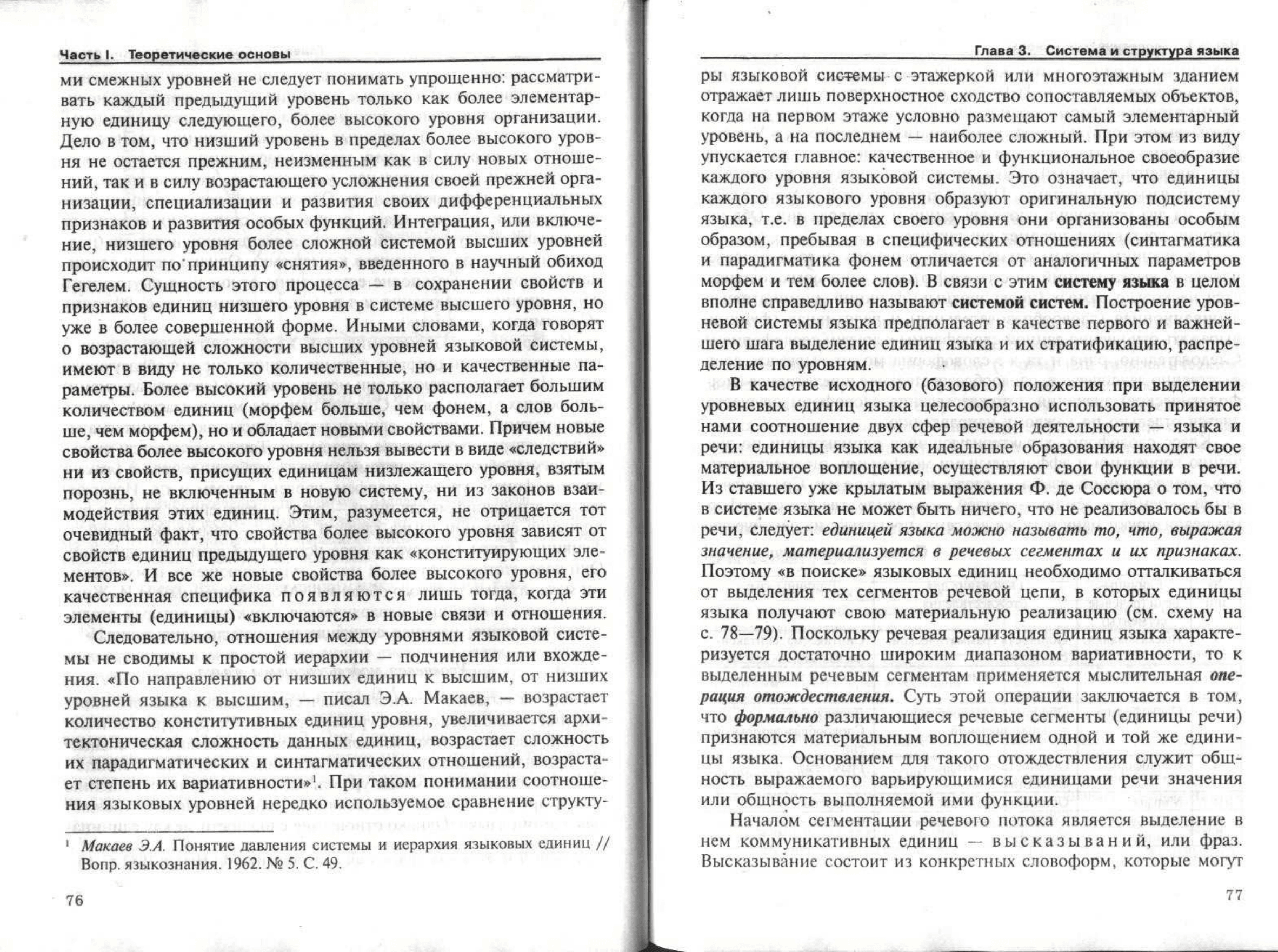 Часть I. Теоретические основы

ми смежных уровней не следует понимать упрощенно: рассматривать каждый предыдущий уровень только как более элементарную единицу следующего, более высокого уровня организации. Дело в том, что низший уровень в пределах более высокого уровня не остается прежним, неизменным как в силу новых отношений, так и в силу возрастающего усложнения своей прежней организации, специализации и развития своих дифференциальных признаков и развития особых функций. Интеграция, или включение, низшего уровня более сложной системой высших уровней происходит по принципу «снятия», введенного в научный обиход Гегелем. Сущность этого процесса — в сохранении свойств и признаков единиц низшего уровня в системе высшего уровня, но уже в более совершенной форме. Иными словами, когда говорят о возрастающей сложности высших уровней языковой системы, имеют в виду не только количественные, но и качественные параметры. Более высокий уровень не только располагает большим количеством единиц (морфем больше, чем фонем, а слов больше, чем морфем), но и обладает новыми свойствами. Причем новые свойства более высокого уровня нельзя вывести в виде «следствий» ни из свойств, присущих единицам низлежащего уровня, взятым порознь, не включенным в новую систему, ни из законов взаимодействия этих единиц. Этим, разумеется, не отрицается тот очевидный факт, что свойства более высокого уровня зависят от свойств единиц предыдущего уровня как «конституирующих элементов». И все же новые свойства более высокого уровня, его качественная специфика появляются лишь тогда, когда эти элементы (единицы) «включаются» в новые связи и отношения.

Следовательно, отношения между уровнями языковой системы не сводимы к простой иерархии — подчинения или вхождения. «По направлению от низших единиц к высшим, от низших уровней языка к высшим, — писал Э.А. Макаев, — возрастает количество конститутивных единиц уровня, увеличивается архитектоническая сложность данных единиц, возрастает сложность их парадигматических и синтагматических отношений, возрастает степень их вариативности»$^{1}$. При таком понимании соотношения языковых уровней нередко используемое сравнение структу-

$^{1}$ Макаев Э.А. Понятие давления системы и иерархия языковых единиц // Вопр. языкознания. 1962. № 5. С. 49.

76

Глава 3. Система и структура языка

ры языковой системы с этажеркой или многоэтажным зданием отражает лишь поверхностное сходство сопоставляемых объектов, когда на первом этаже условно размещают самый элементарный уровень, а на последнем — наиболее сложный. При этом из виду упускается главное: качественное и функциональное своеобразие каждого уровня языковой системы. Это означает, что единицы каждого языкового уровня образуют оригинальную подсистему языка, т.е. в пределах своего уровня они организованы особым образом, пребывая в специфических отношениях (синтагматика и парадигматика фонем отличается от аналогичных параметров морфем и тем более слов). В связи с этим систему языка в целом вполне справедливо называют системой систем. Построение уровневой системы языка предполагает в качестве первого и важнейшего шага выделение единиц языка и их стратификацию, распределение по уровням.

В качестве исходного (базового) положения при выделении уровневых единиц языка целесообразно использовать принятое нами соотношение двух сфер речевой деятельности — языка и речи: единицы языка как идеальные образования находят свое материальное воплощение, осуществляют свои функции в речи. Из ставшего уже крылатым выражения Ф. де Соссюра о том, что в системе языка не может быть ничего, что не реализовалось бы в речи, следует: единицей языка можно называть то, что, выражая значение, материализуется в речевых сегментах и их признаках. Поэтому «в поиске» языковых единиц необходимо отталкиваться от выделения тех сегментов речевой цепи, в которых единицы языка получают свою материальную реализацию (см. схему на с. 78—79). Поскольку речевая реализация единиц языка характеризуется достаточно широким диапазоном вариативности, то к выделенным речевым сегментам применяется мыслительная операция отождествления. Суть этой операции заключается в том, что формально различающиеся речевые сегменты (единицы речи) признаются материальным воплощением одной и той же единицы языка. Основанием для такого отождествления служит общность выражаемого варьирующимися единицами речи значения или общность выполняемой ими функции.

Началом сегментации речевого потока является выделение в нем коммуникативных единиц — высказываний, или фраз. Высказывание состоит из конкретных словоформ, которые могут

77